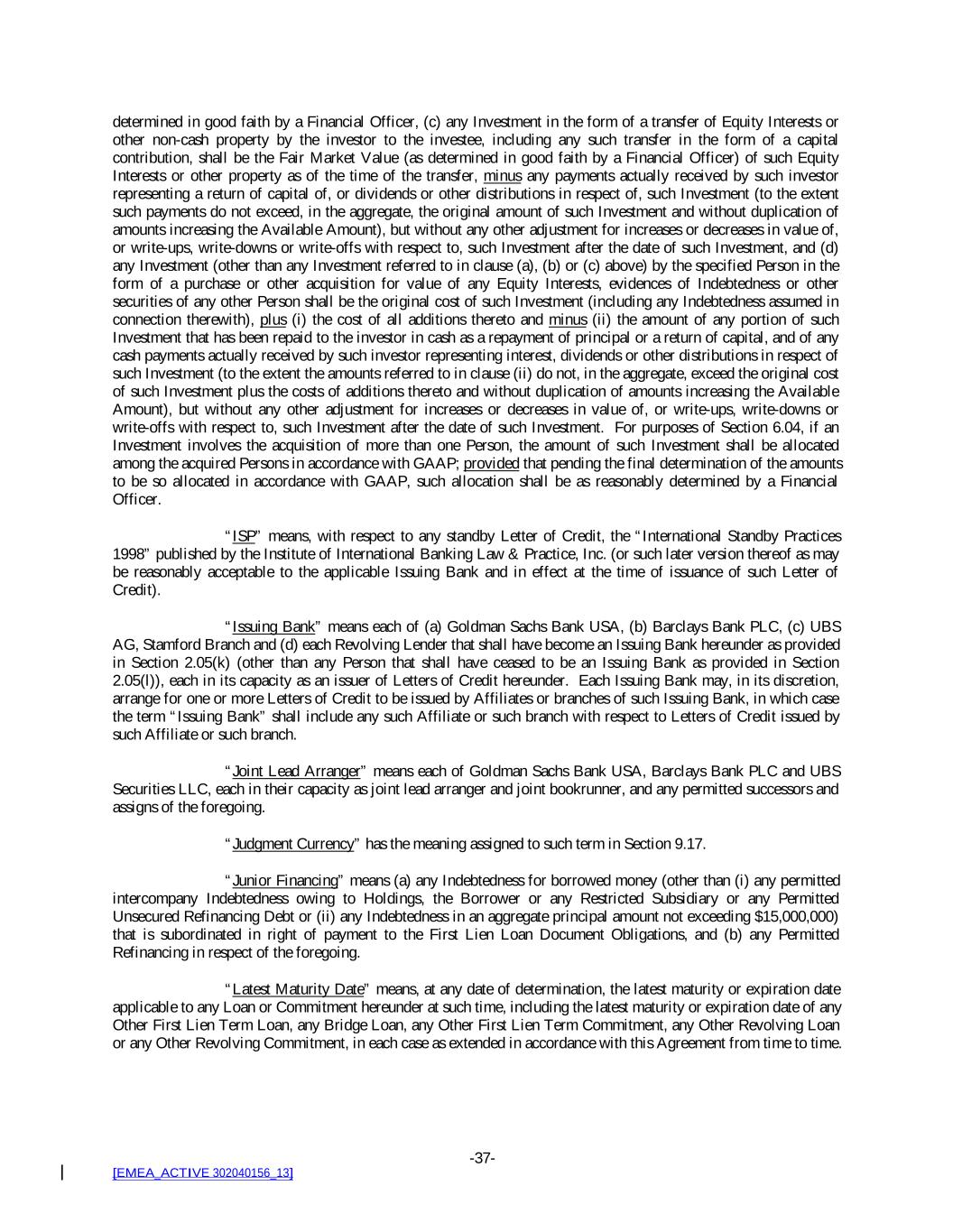 determined in good faith by a Financial Officer, (c) any Investment in the form of a transfer of Equity Interests or other non-cash property by the investor to the investee, including any such transfer in the form of a capital contribution, shall be the Fair Market Value (as determined in good faith by a Financial Officer) of such Equity Interests or other property as of the time of the transfer, minus any payments actually received by such investor representing a return of capital of, or dividends or other distributions in respect of, such Investment (to the extent such payments do not exceed, in the aggregate, the original amount of such Investment and without duplication of amounts increasing the Available Amount), but without any other adjustment for increases or decreases in value of, or write-ups, write-downs or write-offs with respect to, such Investment after the date of such Investment, and (d) any Investment (other than any Investment referred to in clause (a), (b) or (c) above) by the specified Person in the form of a purchase or other acquisition for value of any Equity Interests, evidences of Indebtedness or other securities of any other Person shall be the original cost of such Investment (including any Indebtedness assumed in connection therewith), plus (i) the cost of all additions thereto and minus (ii) the amount of any portion of such Investment that has been repaid to the investor in cash as a repayment of principal or a return of capital, and of any cash payments actually received by such investor representing interest, dividends or other distributions in respect of such Investment (to the extent the amounts referred to in clause (ii) do not, in the aggregate, exceed the original cost of such Investment plus the costs of additions thereto and without duplication of amounts increasing the Available Amount), but without any other adjustment for increases or decreases in value of, or write-ups, write-downs or write-offs with respect to, such Investment after the date of such Investment. For purposes of Section 6.04, if an Investment involves the acquisition of more than one Person, the amount of such Investment shall be allocated among the acquired Persons in accordance with GAAP; provided that pending the final determination of the amounts to be so allocated in accordance with GAAP, such allocation shall be as reasonably determined by a Financial Officer.

"ISP" means, with respect to any standby Letter of Credit, the "International Standby Practices 1998" published by the Institute of International Banking Law & Practice, Inc. (or such later version thereof as may be reasonably acceptable to the applicable Issuing Bank and in effect at the time of issuance of such Letter of Credit).

"Issuing Bank" means each of (a) Goldman Sachs Bank USA, (b) Barclays Bank PLC, (c) UBS AG, Stamford Branch and (d) each Revolving Lender that shall have become an Issuing Bank hereunder as provided in Section 2.05(k) (other than any Person that shall have ceased to be an Issuing Bank as provided in Section 2.05(l)), each in its capacity as an issuer of Letters of Credit hereunder. Each Issuing Bank may, in its discretion, arrange for one or more Letters of Credit to be issued by Affiliates or branches of such Issuing Bank, in which case the term "Issuing Bank" shall include any such Affiliate or such branch with respect to Letters of Credit issued by such Affiliate or such branch.

"Joint Lead Arranger" means each of Goldman Sachs Bank USA, Barclays Bank PLC and UBS Securities LLC, each in their capacity as joint lead arranger and joint bookrunner, and any permitted successors and assigns of the foregoing.

"Judgment Currency" has the meaning assigned to such term in Section 9.17.

"Junior Financing" means (a) any Indebtedness for borrowed money (other than (i) any permitted intercompany Indebtedness owing to Holdings, the Borrower or any Restricted Subsidiary or any Permitted Unsecured Refinancing Debt or (ii) any Indebtedness in an aggregate principal amount not exceeding $15,000,000) that is subordinated in right of payment to the First Lien Loan Document Obligations, and (b) any Permitted Refinancing in respect of the foregoing.

"Latest Maturity Date" means, at any date of determination, the latest maturity or expiration date applicable to any Loan or Commitment hereunder at such time, including the latest maturity or expiration date of any Other First Lien Term Loan, any Bridge Loan, any Other First Lien Term Commitment, any Other Revolving Loan or any Other Revolving Commitment, in each case as extended in accordance with this Agreement from time to time.

-37-

[EMEA_ACTIVE 302040156_13]